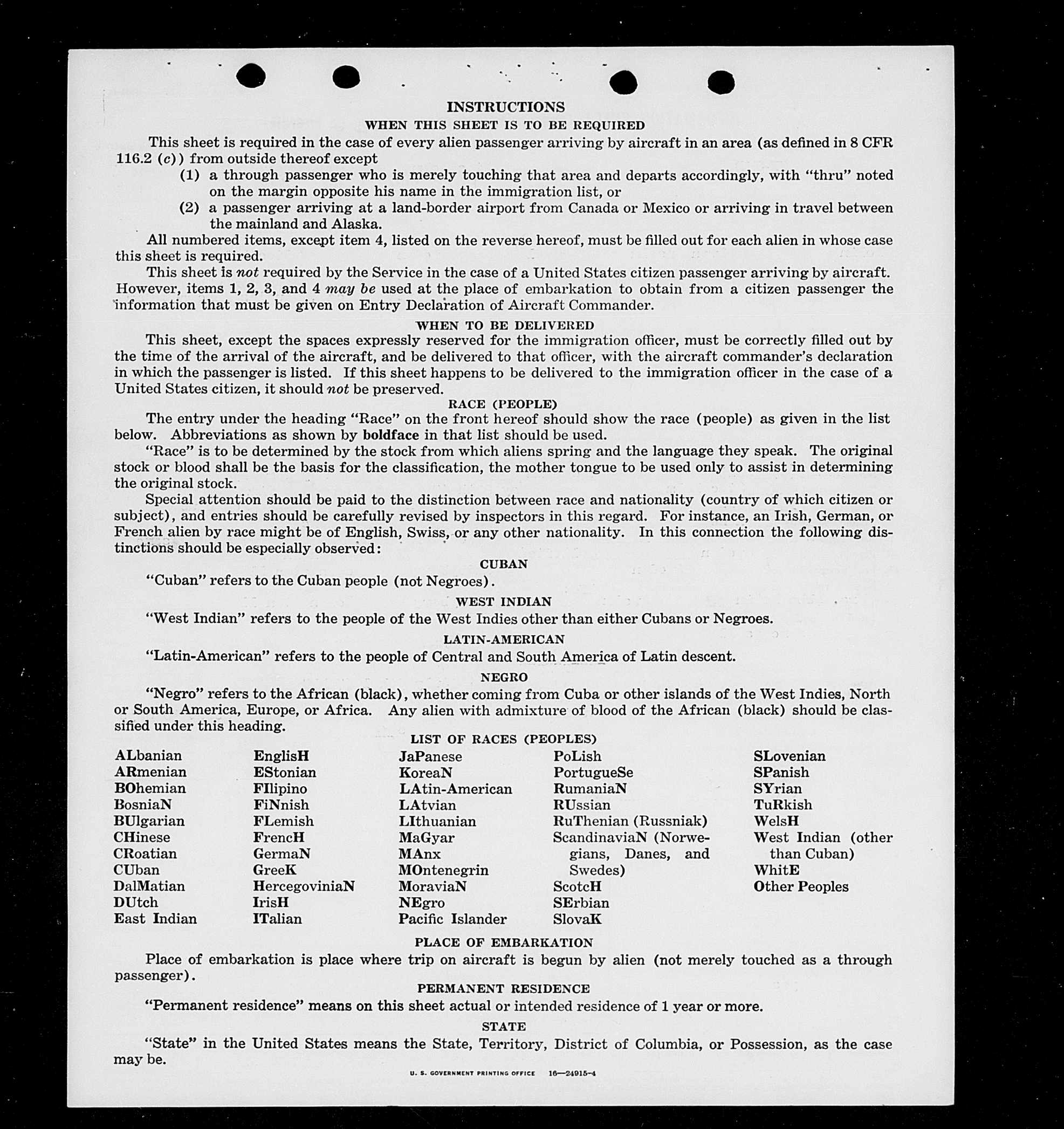 INSTRUCTIONS

WHEN THIS SHEET IS TO BE REQUIRED

This sheet is required in the case of every alien passenger arriving by aircraft in an area (as defined in 8 CFR 116.2 (c)) from outside thereof except

(1) a through passenger who is merely touching that area and departs accordingly, with "thru" noted on the margin opposite his name in the immigration list, or

(2) a passenger arriving at a land-border airport from Canada or Mexico or arriving in travel between the mainland and Alaska.

All numbered items, except item 4, listed on the reverse hereof, must be filled out for each alien in whose case this sheet is required.

This sheet is not required by the Service in the case of a United States citizen passenger arriving by aircraft. However, items 1, 2, 3, and 4 may be used at the place of embarkation to obtain from a citizen passenger the information that must be given on Entry Declaration of Aircraft Commander.

WHEN TO BE DELIVERED

This sheet, except the spaces expressly reserved for the immigration officer, must be correctly filled out by the time of the arrival of the aircraft, and be delivered to that officer, with the aircraft commander's declaration in which the passenger is listed. If this sheet happens to be delivered to the immigration officer in the case of a United States citizen, it should not be preserved.

RACE (PEOPLE)

The entry under the heading "Race" on the front hereof should show the race (people) as given in the list below. Abbreviations as shown by boldface in that list should be used.

"Race" is to be determined by the stock from which aliens spring and the language they speak. The original stock or blood shall be the basis for the classification, the mother tongue to be used only to assist in determining the original stock.

Special attention should be paid to the distinction between race and nationality (country of which citizen or subject), and entries should be carefully revised by inspectors in this regard. For instance, an Irish, German, or French alien by race might be of English, Swiss, or any other nationality. In this connection the following distinctions should be especially observed:

CUBAN

"Cuban" refers to the Cuban people (not Negroes).

WEST INDIAN

"West Indian" refers to the people of the West Indies other than either Cubans or Negroes.

LATIN-AMERICAN

"Latin-American" refers to the people of Central and South America of Latin descent.

NEGRO

"Negro" refers to the African (black), whether coming from Cuba or other islands of the West Indies, North or South America, Europe, or Africa. Any alien with admixture of blood of the African (black) should be classified under this heading.

LIST OF RACES (PEOPLES)

ALbanian
ARmenian
BOhemian
BosniaN
BUlgarian
CHinese
CRoatian
CUban
DalMatian
DUtch
East Indian

EnglisH
EStonian
FIlipino
FiNnish
FLemish
FrencH
GermaN
GreeK
HercegoviniaN
IrisH
ITalian

JaPanese
KoreaN
LAtin-American
LAtvian
LIthuanian
MaGyar
MAnx
MOntenegrin
MoraviaN
NEgro
Pacific Islander

PoLish
PortugueSe
RumaniaN
RUssian
RuThenian (Russniak)
ScandinaviaN (Norwegians, Danes, and Swedes)
ScotcH
SErbian
SlovaK

SLovenian
SPanish
SYrian
TuRkish
WelsH
West Indian (other than Cuban)
WhitE
Other Peoples

PLACE OF EMBARKATION

Place of embarkation is place where trip on aircraft is begun by alien (not merely touched as a through passenger).

PERMANENT RESIDENCE

"Permanent residence" means on this sheet actual or intended residence of 1 year or more.

STATE

"State" in the United States means the State, Territory, District of Columbia, or Possession, as the case may be.

U. S. GOVERNMENT PRINTING OFFICE 16—24915-4